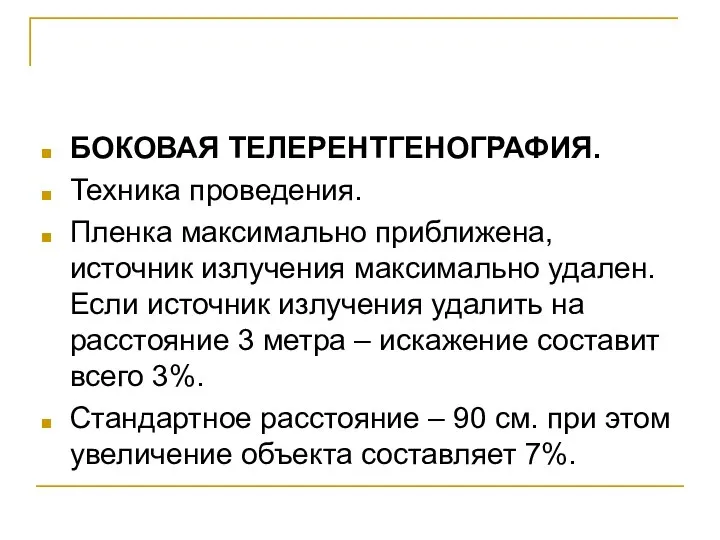 БОКОВАЯ ТЕЛЕРЕНТГЕНОГРАФИЯ.

Техника проведения.

Пленка максимально приближена, источник излучения максимально удален. Если источник излучения удалить на расстояние 3 метра – искажение составит всего 3%.

Стандартное расстояние – 90 см. при этом увеличение объекта составляет 7%.